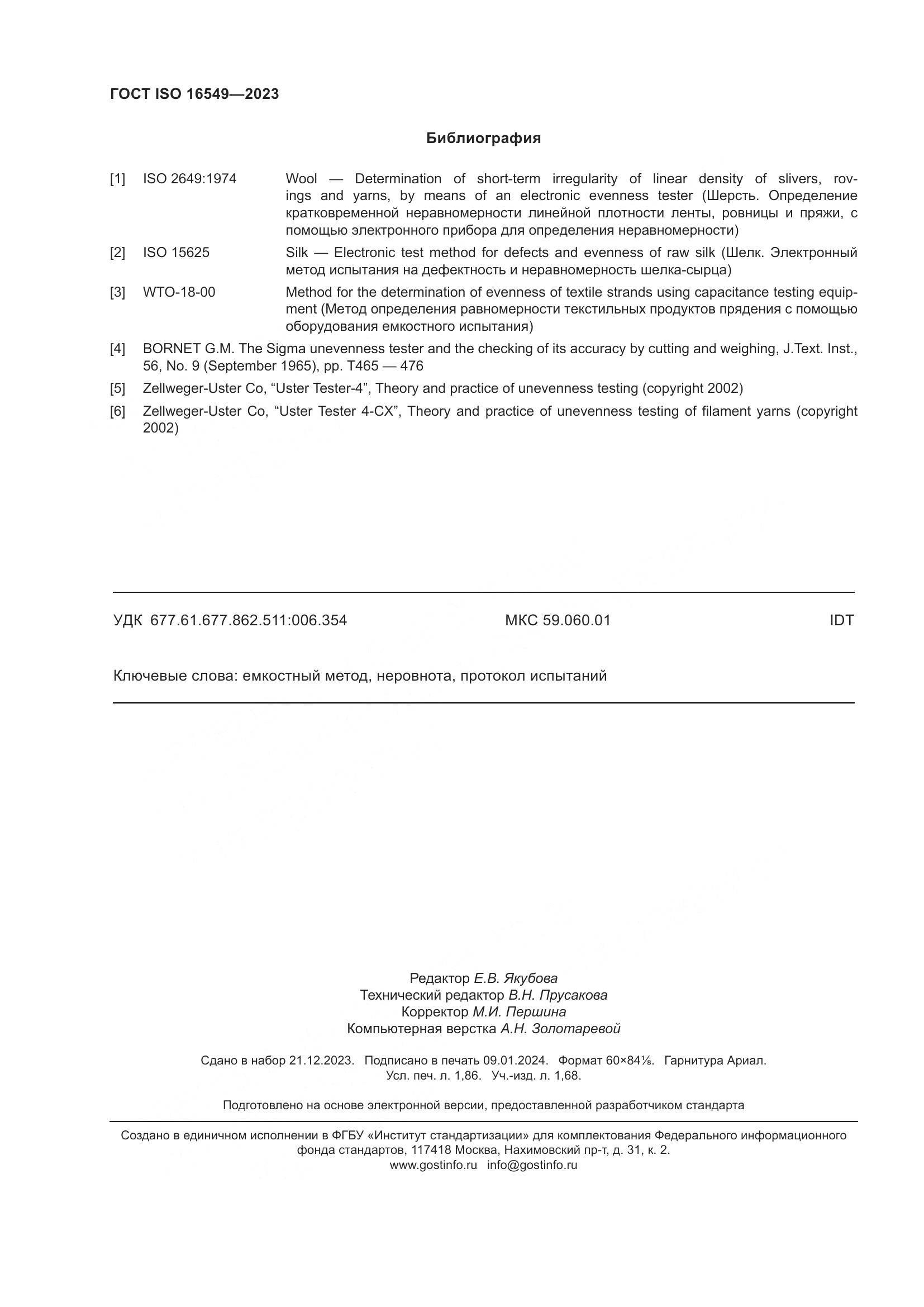 ГОСТ ISO 16549—2023

Библиография

[1] ISO 2649:1974 Wool — Determination of short-term irregularity of linear density of slivers, rovings and yarns, by means of an electronic evenness tester (Шерсть. Определение кратковременной неравномерности линейной плотности ленты, ровницы и пряжи, с помощью электронного прибора для определения неравномерности)

[2] ISO 15625 Silk — Electronic test method for defects and evenness of raw silk (Шелк. Электронный метод испытания на дефектность и неравномерность шелка-сырца)

[3] WTO-18-00 Method for the determination of evenness of textile strands using capacitance testing equipment (Метод определения равномерности текстильных продуктов прядения с помощью оборудования емкостного испытания)

[4] BORNET G.M. The Sigma unevenness tester and the checking of its accuracy by cutting and weighing, J.Text. Inst., 56, No. 9 (September 1965), pp. T465 — 476

[5] Zellweger-Uster Co, “Uster Tester-4”, Theory and practice of unevenness testing (copyright 2002)

[6] Zellweger-Uster Co, “Uster Tester 4-CX”, Theory and practice of unevenness testing of filament yarns (copyright 2002)

УДК 677.61.677.862.511:006.354 МКС 59.060.01 IDT

Ключевые слова: емкостный метод, неровнота, протокол испытаний

Редактор Е.В. Якубова
Технический редактор В.Н. Прусакова
Корректор М.И. Першина
Компьютерная верстка А.Н. Золотаревой

Сдано в набор 21.12.2023. Подписано в печать 09.01.2024. Формат 60×84⅛. Гарнитура Ариал.
Усл. печ. л. 1,86. Уч.-изд. л. 1,68.

Подготовлено на основе электронной версии, предоставленной разработчиком стандарта

Создано в единичном исполнении в ФГБУ «Институт стандартизации» для комплектования Федерального информационного фонда стандартов, 117418 Москва, Нахимовский пр-т, д. 31, к. 2.
www.gostinfo.ru info@gostinfo.ru